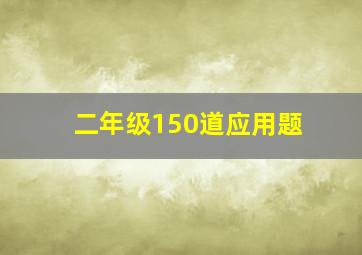 二年级150道应用题